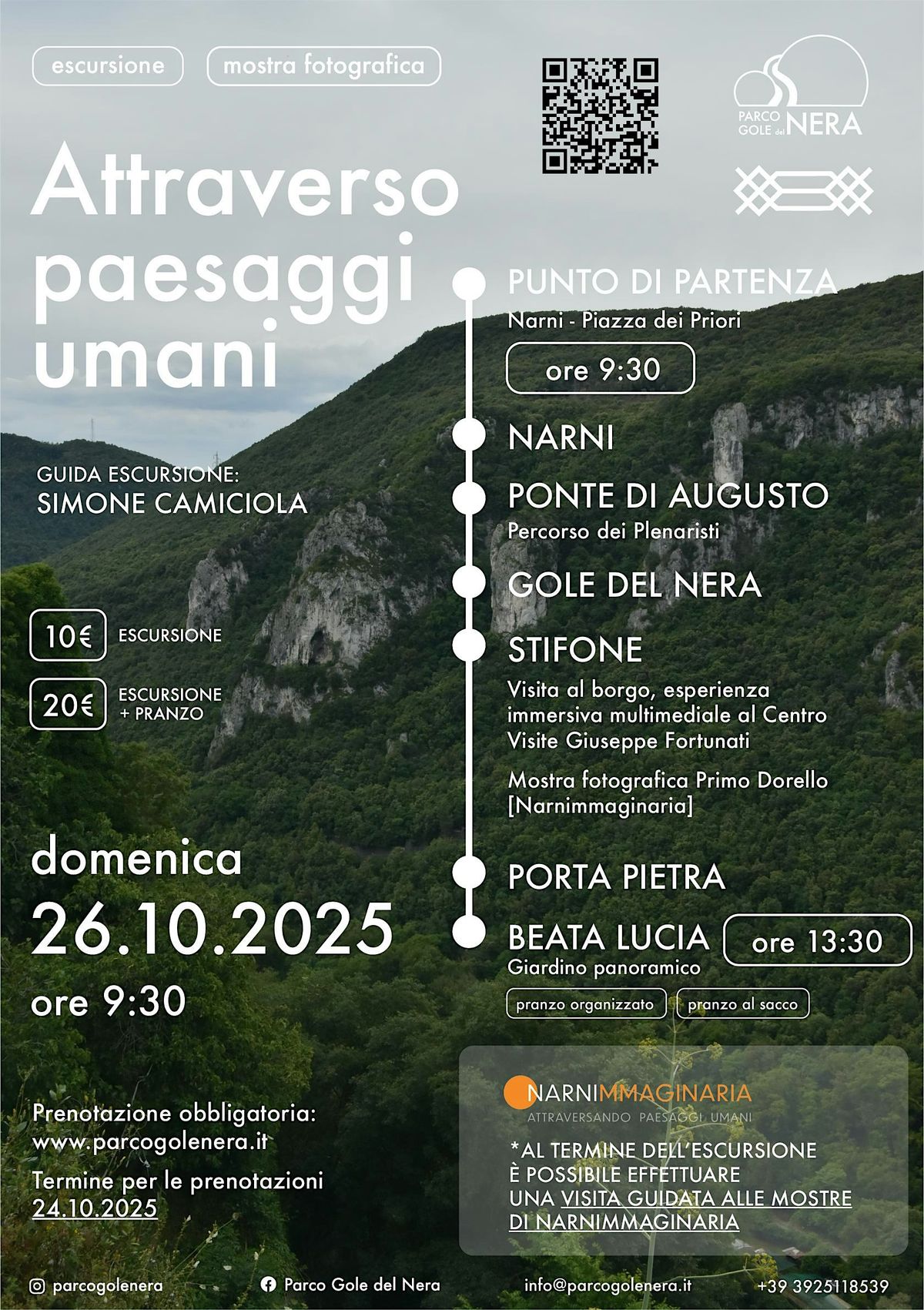 escursione
mostra fotografica

PARCO GOLE del NERA

Attraverso paesaggi umani

GUIDA ESCURSIONE:
SIMONE CAMICIOLA

10€ ESCURSIONE

20€ ESCURSIONE + PRANZO

domenica
26.10.2025
ore 9:30

Prenotazione obbligatoria:
www.parcogolenera.it

Termine per le prenotazioni
24.10.2025

PUNTO DI PARTENZA
Narni - Piazza dei Priori
ore 9:30

NARNI

PONTE DI AUGUSTO
Percorso dei Plenaristi

GOLE DEL NERA

STIFONE
Visita al borgo, esperienza immersiva multimediale al Centro Visite Giuseppe Fortunati

Mostra fotografica Primo Dorello [Narnimmaginaria]

PORTA PIETRA

BEATA LUCIA
Giardino panoramico
ore 13:30

pranzo organizzato
pranzo al sacco

NARNIMMAGINARIA
ATTRAVERSANDO PAESAGGI UMANI

*AL TERMINE DELL'ESCURSIONE È POSSIBILE EFFETTUARE UNA VISITA GUIDATA ALLE MOSTRE DI NARNIMMAGINARIA

parcogolenera
Parco Gole del Nera
info@parcogolenera.it
+39 3925118539